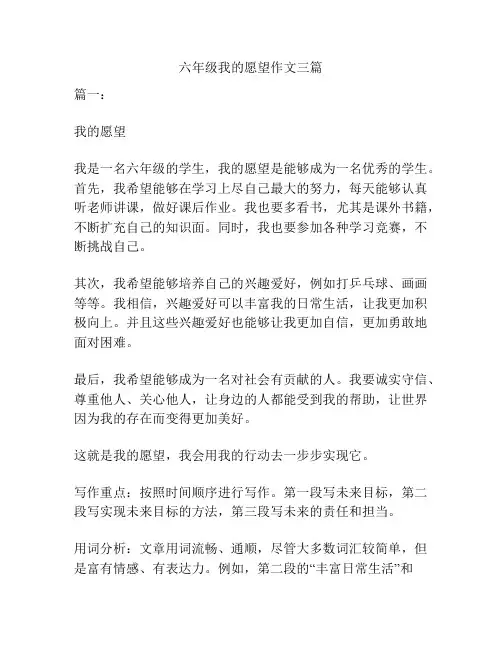 六年级我的愿望作文三篇

篇一：

我的愿望

我是一名六年级的学生，我的愿望是能够成为一名优秀的学生。首先，我希望能够在学习上尽自己最大的努力，每天能够认真听老师讲课，做好课后作业。我也要多看书，尤其是课外书籍，不断扩充自己的知识面。同时，我也要参加各种学习竞赛，不断挑战自己。

其次，我希望能够培养自己的兴趣爱好，例如打乒乓球、画画等等。我相信，兴趣爱好可以丰富我的日常生活，让我更加积极向上。并且这些兴趣爱好也能够让我更加自信，更加勇敢地面对困难。

最后，我希望能够成为一名对社会有贡献的人。我要诚实守信、尊重他人、关心他人，让身边的人都能受到我的帮助，让世界因为我的存在而变得更加美好。

这就是我的愿望，我会用我的行动去一步步实现它。

写作重点：按照时间顺序进行写作。第一段写未来目标，第二段写实现未来目标的方法，第三段写未来的责任和担当。

用词分析：文章用词流畅、通顺，尽管大多数词汇较简单，但是富有情感、有表达力。例如，第二段的“丰富日常生活”和